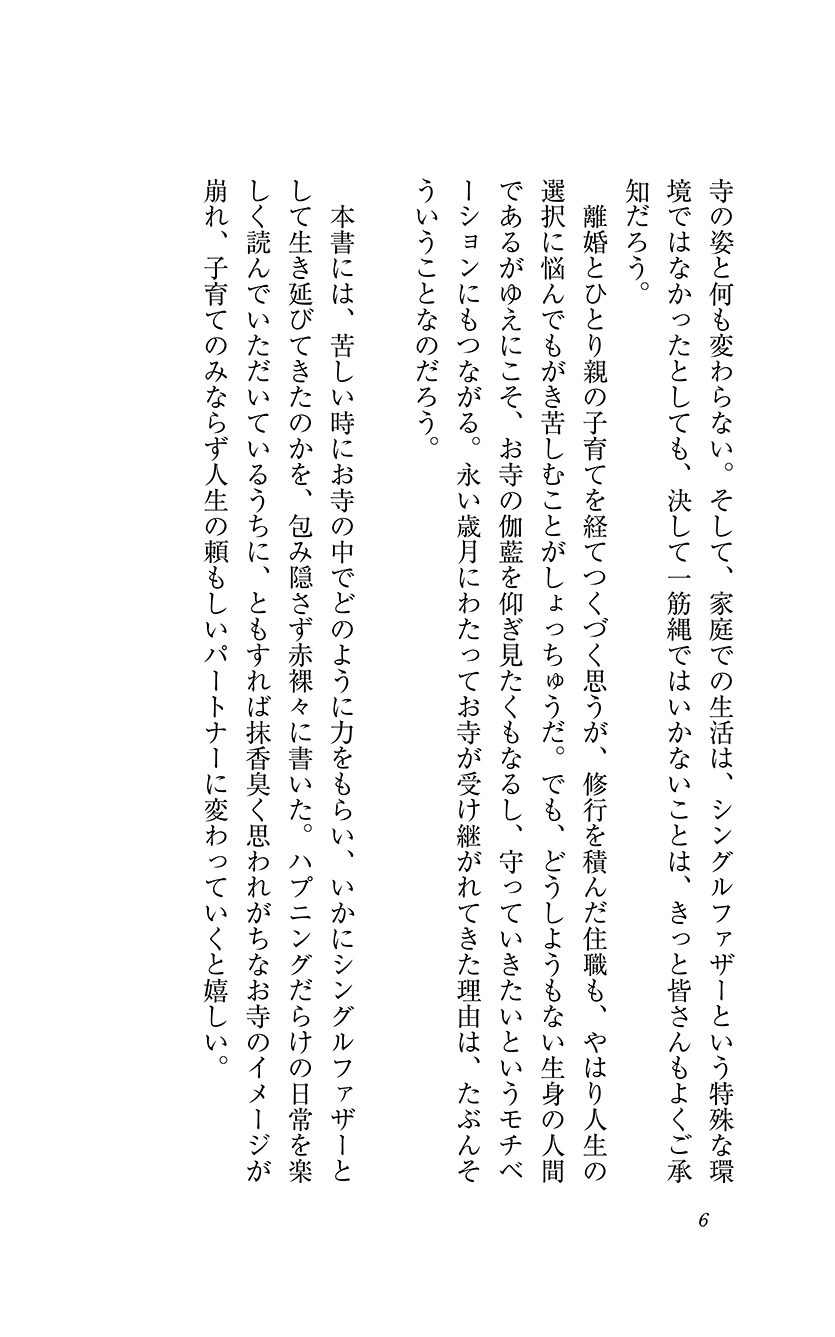 寺の姿と何も変わらない。そして、家庭での生活は、シングルファザーという特殊な環境ではなかったとしても、決して一筋縄ではいかないことは、きっと皆さんもよくご承知だろう。

離婚とひとり親の子育てを経てつくづく思うが、修行を積んだ住職も、やはり人生の選択に悩んでもがき苦しむことがしょっちゅうだ。でも、どうしようもない生身の人間であるがゆえにこそ、お寺の伽藍を仰ぎ見たくもなるし、守っていきたいというモチベーションにもつながる。永い歳月にわたってお寺が受け継がれてきた理由は、たぶんそういうことなのだろう。

本書には、苦しい時にお寺の中でどのように力をもらい、いかにシングルファザーとして生き延びてきたのかを、包み隠さず赤裸々に書いた。ハプニングだらけの日常を楽しく読んでいただいているうちに、ともすれば抹香臭く思われがちなお寺のイメージが崩れ、子育てのみならず人生の頼もしいパートナーに変わっていくと嬉しい。

6